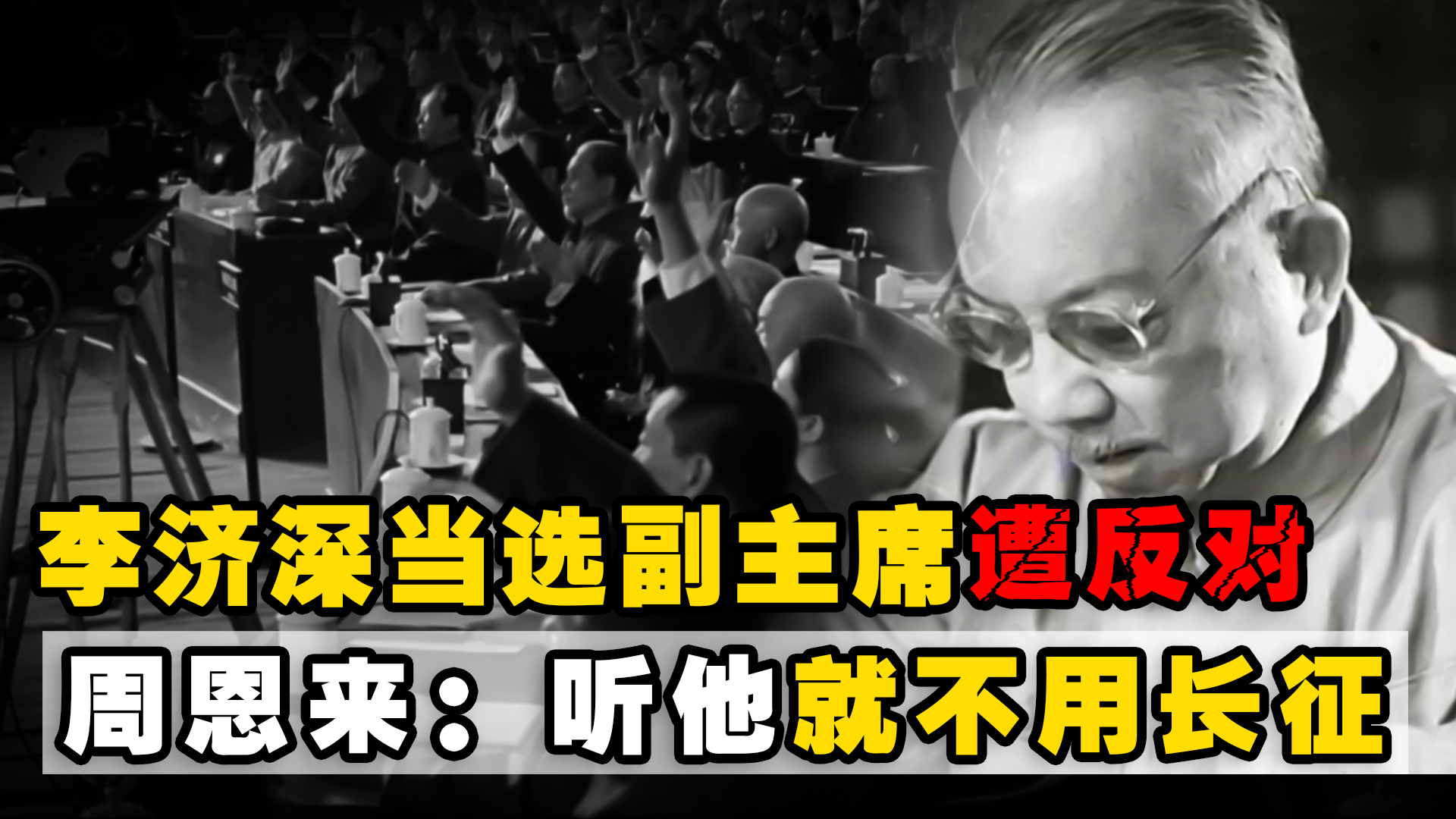 李济深当选副主席遭反对
周恩来：听他就不用长征